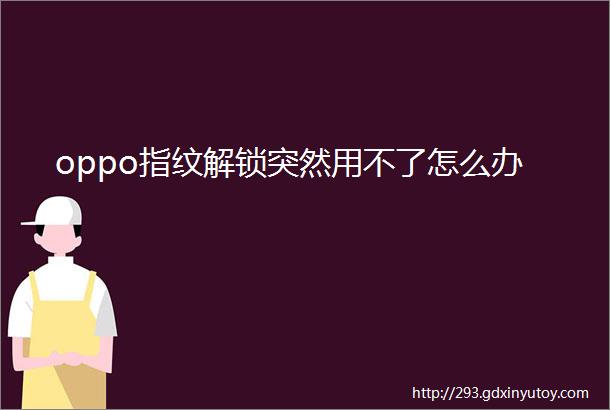 oppo指纹解锁突然用不了怎么办

http://293.gdxinyutoy.com